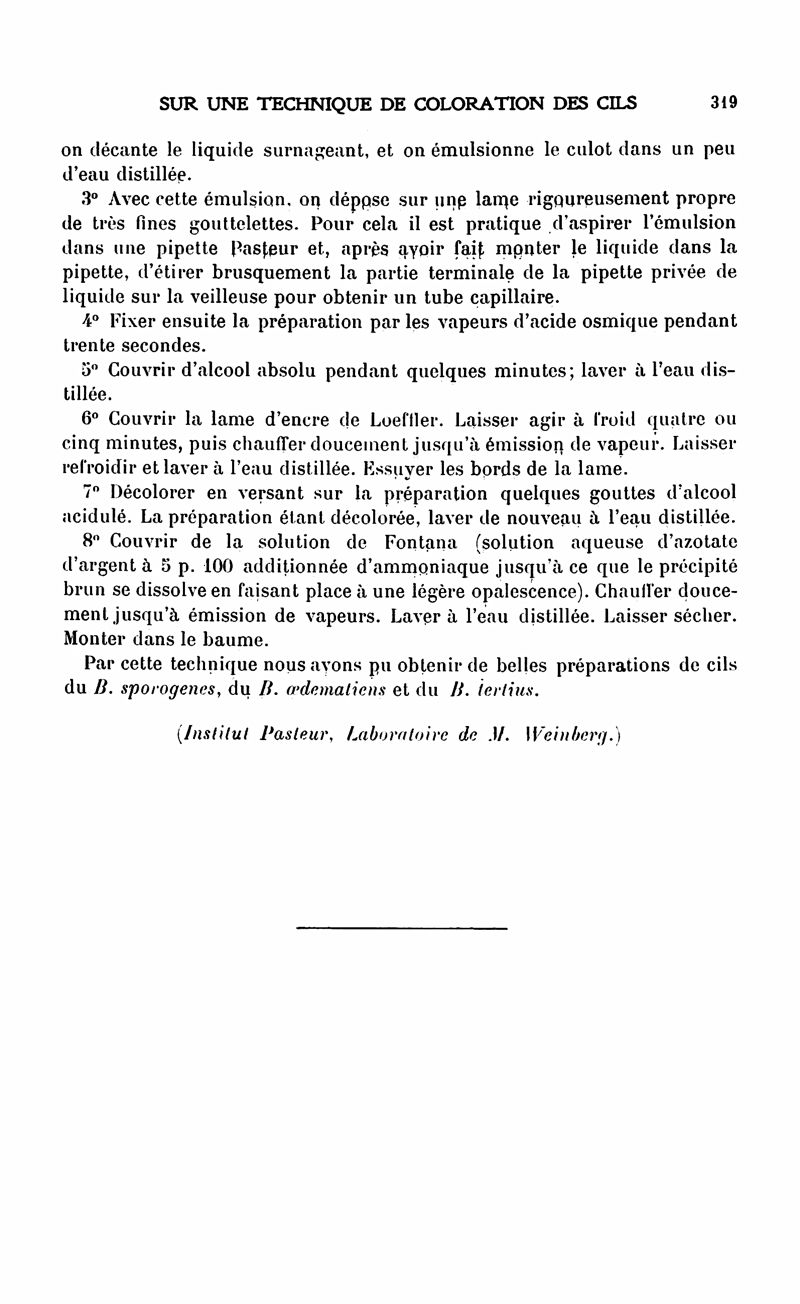 SUR UNE TECHNIQUE DE COLORATION DES CILS 319

on décante le liquide surnageant, et on émulsionne le culot dans un peu d'eau distillée.

3° Avec cette émulsion, on dépose sur une lame rigoureusement propre de très fines gouttelettes. Pour cela il est pratique d'aspirer l'émulsion dans une pipette Pasteur et, après avoir fait monter le liquide dans la pipette, d'étirer brusquement la partie terminale de la pipette privée de liquide sur la veilleuse pour obtenir un tube capillaire.

4° Fixer ensuite la préparation par les vapeurs d'acide osmique pendant trente secondes.

5° Couvrir d'alcool absolu pendant quelques minutes; laver à l'eau distillée.

6° Couvrir la lame d'encre de Loeffler. Laisser agir à froid quatre ou cinq minutes, puis chauffer doucement jusqu'à émission de vapeur. Laisser refroidir et laver à l'eau distillée. Essuyer les bords de la lame.

7° Décolorer en versant sur la préparation quelques gouttes d'alcool acidulé. La préparation étant décolorée, laver de nouveau à l'eau distillée.

8° Couvrir de la solution de Fontana (solution aqueuse d'azotate d'argent à 5 p. 100 additionnée d'ammoniaque jusqu'à ce que le précipité brun se dissolve en faisant place à une légère opalescence). Chauffer doucement jusqu'à émission de vapeurs. Laver à l'eau distillée. Laisser sécher. Monter dans le baume.

Par cette technique nous avons pu obtenir de belles préparations de cils du B. sporogenes, du B. œdematiens et du B. tertius.

(Institut Pasteur, Laboratoire de M. Weinberg.)